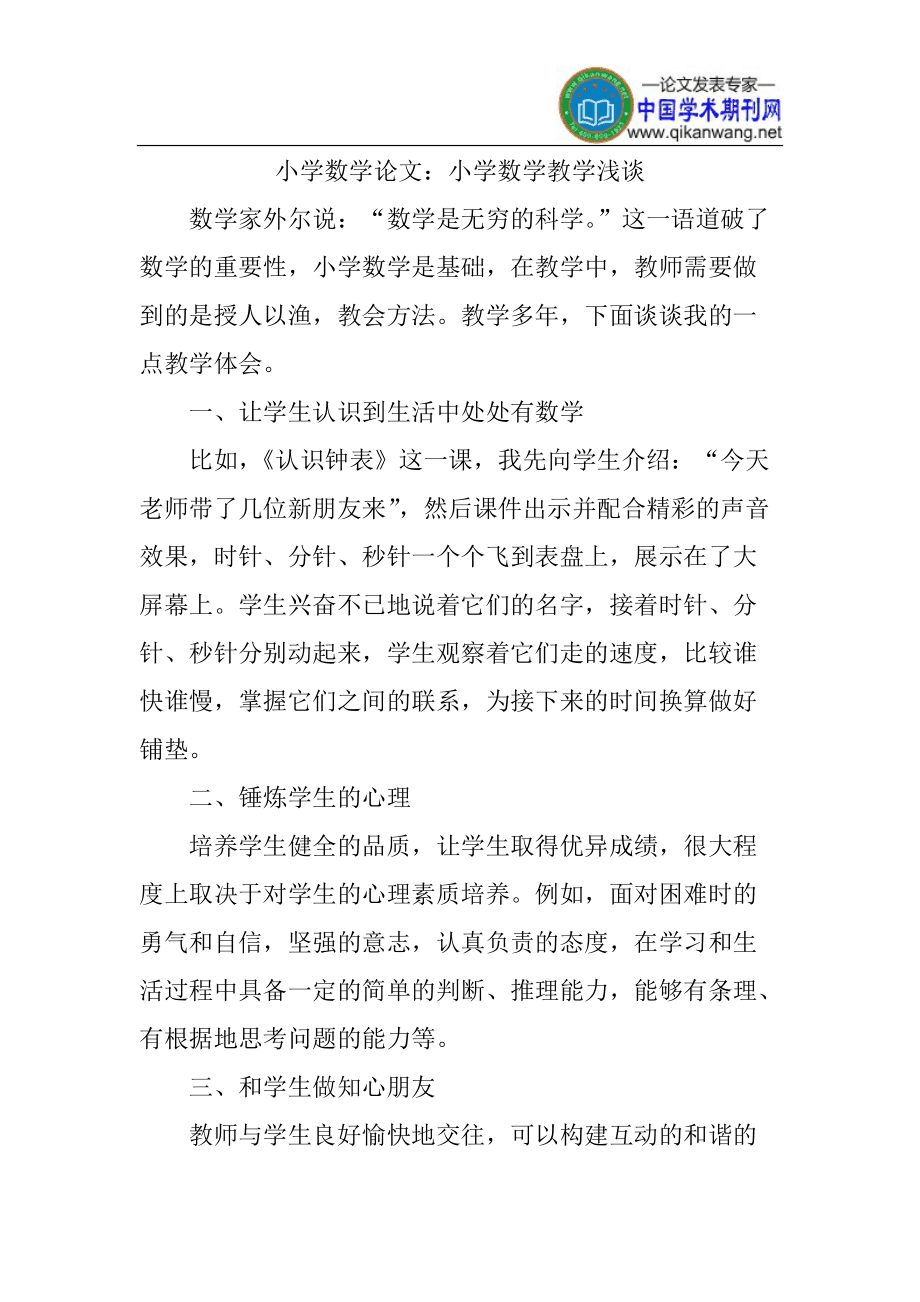 —论文发表专家—
中国学术期刊网
www.qikanwang.net

小学数学论文：小学数学教学浅谈

数学家外尔说：“数学是无穷的科学。”这一语道破了数学的重要性，小学数学是基础，在教学中，教师需要做到的是授人以渔，教会方法。教学多年，下面谈谈我的一点教学体会。

一、让学生认识到生活中处处有数学

比如，《认识钟表》这一课，我先向学生介绍：“今天老师带了几位新朋友来”，然后课件出示并配合精彩的声音效果，时针、分针、秒针一个个飞到表盘上，展示在了大屏幕上。学生兴奋不已地说着它们的名字，接着时针、分针、秒针分别动起来，学生观察着它们走的速度，比较谁快谁慢，掌握它们之间的联系，为接下来的时间换算做好铺垫。

二、锤炼学生的心理

培养学生健全的品质，让学生取得优异成绩，很大程度上取决于对学生的心理素质培养。例如，面对困难时的勇气和自信，坚强的意志，认真负责的态度，在学习和生活过程中具备一定的简单的判断、推理能力，能够有条理、有根据地思考问题的能力等。

三、和学生做知心朋友

教师与学生良好愉快地交往，可以构建互动的和谐的